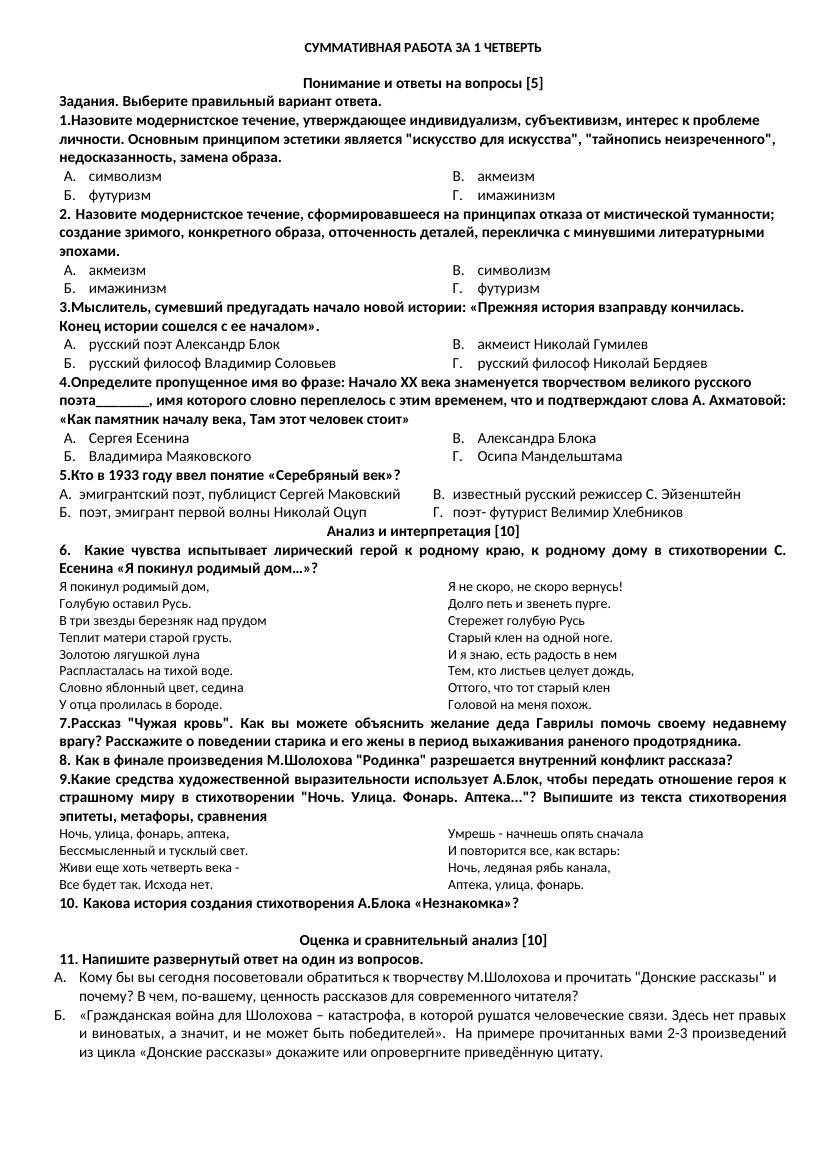 СУММАТИВНАЯ РАБОТА ЗА 1 ЧЕТВЕРТЬ

Понимание и ответы на вопросы [5]
Задания. Выберите правильный вариант ответа.
1.Назовите модернистское течение, утверждающее индивидуализм, субъективизм, интерес к проблеме личности. Основным принципом эстетики является "искусство для искусства", "тайнопись неизреченного", недосказанность, замена образа.
А. символизм
Б. футуризм
В. акмеизм
Г. имажинизм
2. Назовите модернистское течение, сформировавшееся на принципах отказа от мистической туманности; создание зримого, конкретного образа, отточенность деталей, перекличка с минувшими литературными эпохами.
А. акмеизм
Б. имажинизм
В. символизм
Г. футуризм
3.Мыслитель, сумевший предугадать начало новой истории: «Прежняя история взаправду кончилась. Конец истории сошелся с ее началом».
А. русский поэт Александр Блок
Б. русский философ Владимир Соловьев
В. акмеист Николай Гумилев
Г. русский философ Николай Бердяев
4.Определите пропущенное имя во фразе: Начало XX века знаменуется творчеством великого русского поэта_______, имя которого словно переплелось с этим временем, что и подтверждают слова А. Ахматовой: «Как памятник началу века, Там этот человек стоит»
А. Сергея Есенина
Б. Владимира Маяковского
В. Александра Блока
Г. Осипа Мандельштама
5.Кто в 1933 году ввел понятие «Серебряный век»?
А. эмигрантский поэт, публицист Сергей Маковский
Б. поэт, эмигрант первой волны Николай Оцуп
В. известный русский режиссер С. Эйзенштейн
Г. поэт- футурист Велимир Хлебников
Анализ и интерпретация [10]
6. Какие чувства испытывает лирический герой к родному краю, к родному дому в стихотворении С. Есенина «Я покинул родимый дом…»?
Я покинул родимый дом,
Голубую оставил Русь.
В три звезды березняк над прудом
Теплит матери старой грусть.
Золотою лягушкой луна
Распласталась на тихой воде.
Словно яблонный цвет, седина
У отца пролилась в бороде.

Я не скоро, не скоро вернусь!
Долго петь и звенеть пурге.
Стережет голубую Русь
Старый клен на одной ноге.
И я знаю, есть радость в нем
Тем, кто листьев целует дождь,
Оттого, что тот старый клен
Головой на меня похож.
7.Рассказ "Чужая кровь". Как вы можете объяснить желание деда Гаврилы помочь своему недавнему врагу? Расскажите о поведении старика и его жены в период выхаживания раненого продотрядника.
8. Как в финале произведения М.Шолохова "Родинка" разрешается внутренний конфликт рассказа?
9.Какие средства художественной выразительности использует А.Блок, чтобы передать отношение героя к страшному миру в стихотворении "Ночь. Улица. Фонарь. Аптека..."? Выпишите из текста стихотворения эпитеты, метафоры, сравнения
Ночь, улица, фонарь, аптека,
Бессмысленный и тусклый свет.
Живи еще хоть четверть века -
Все будет так. Исхода нет.

Умрешь - начнешь опять сначала
И повторится все, как встарь:
Ночь, ледяная рябь канала,
Аптека, улица, фонарь.
10. Какова история создания стихотворения А.Блока «Незнакомка»?

Оценка и сравнительный анализ [10]
11. Напишите развернутый ответ на один из вопросов.
А. Кому бы вы сегодня посоветовали обратиться к творчеству М.Шолохова и прочитать "Донские рассказы" и почему? В чем, по-вашему, ценность рассказов для современного читателя?
Б. «Гражданская война для Шолохова – катастрофа, в которой рушатся человеческие связи. Здесь нет правых и виноватых, а значит, и не может быть победителей». На примере прочитанных вами 2-3 произведений из цикла «Донские рассказы» докажите или опровергните приведённую цитату.